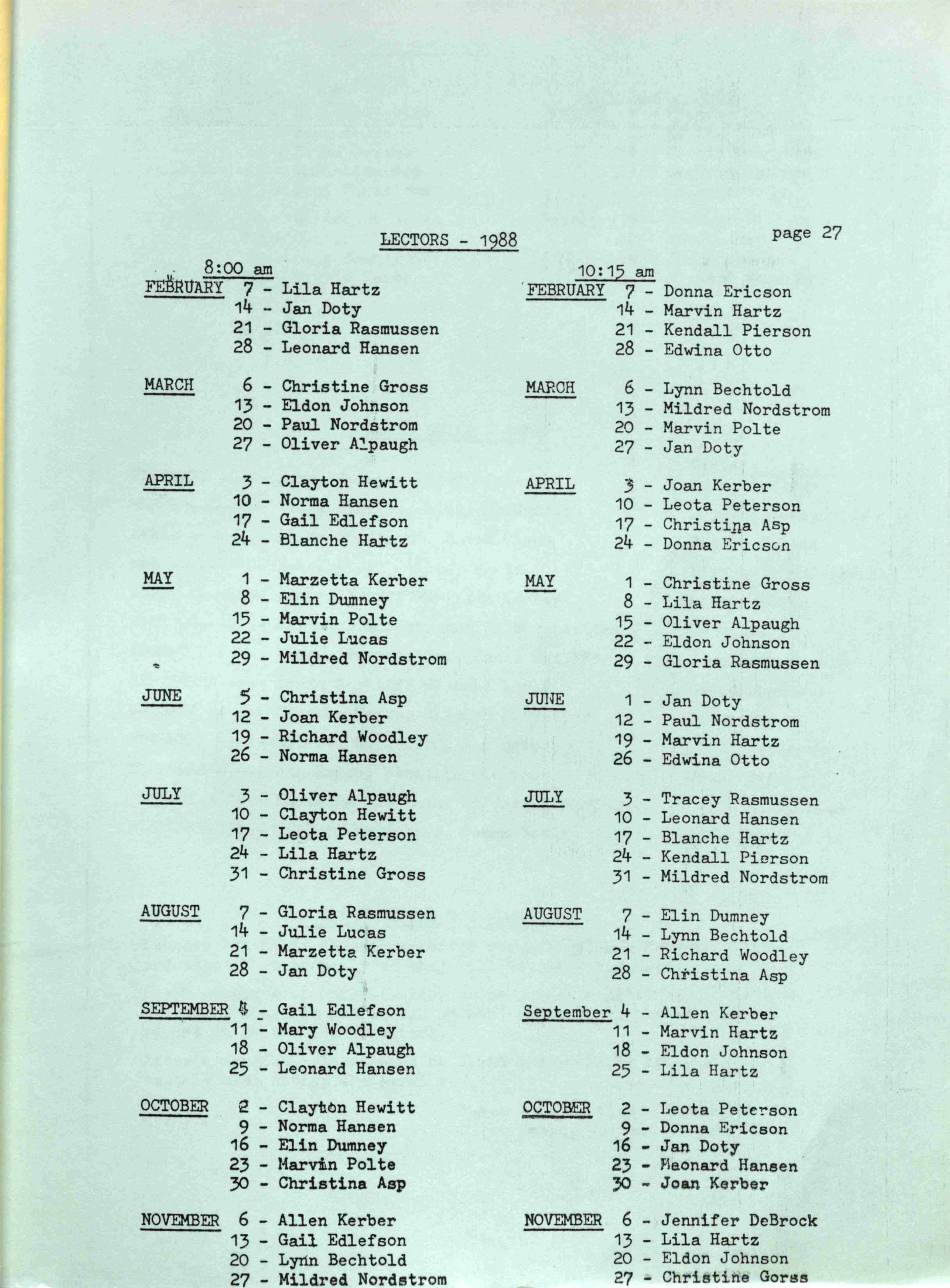 LECTORS - 1988

page 27

8:00 am

FEBRUARY 7 - Lila Hartz
14 - Jan Doty
21 - Gloria Rasmussen
28 - Leonard Hansen

MARCH 6 - Christine Gross
13 - Eldon Johnson
20 - Paul Nordstrom
27 - Oliver Alpaugh

APRIL 3 - Clayton Hewitt
10 - Norma Hansen
17 - Gail Edlefson
24 - Blanche Hartz

MAY 1 - Marzetta Kerber
8 - Elin Dumney
15 - Marvin Polte
22 - Julie Lucas
29 - Mildred Nordstrom

JUNE 5 - Christina Asp
12 - Joan Kerber
19 - Richard Woodley
26 - Norma Hansen

JULY 3 - Oliver Alpaugh
10 - Clayton Hewitt
17 - Leota Peterson
24 - Lila Hartz
31 - Christine Gross

AUGUST 7 - Gloria Rasmussen
14 - Julie Lucas
21 - Marzetta Kerber
28 - Jan Doty

SEPTEMBER 4 - Gail Edlefson
11 - Mary Woodley
18 - Oliver Alpaugh
25 - Leonard Hansen

OCTOBER 2 - Clayton Hewitt
9 - Norma Hansen
16 - Elin Dumney
23 - Marvin Polte
30 - Christina Asp

NOVEMBER 6 - Allen Kerber
13 - Gail Edlefson
20 - Lynn Bechtold
27 - Mildred Nordstrom

10:15 am

FEBRUARY 7 - Donna Ericson
14 - Marvin Hartz
21 - Kendall Pierson
28 - Edwina Otto

MARCH 6 - Lynn Bechtold
13 - Mildred Nordstrom
20 - Marvin Polte
27 - Jan Doty

APRIL 3 - Joan Kerber
10 - Leota Peterson
17 - Christina Asp
24 - Donna Ericson

MAY 1 - Christine Gross
8 - Lila Hartz
15 - Oliver Alpaugh
22 - Eldon Johnson
29 - Gloria Rasmussen

JUNE 1 - Jan Doty
12 - Paul Nordstrom
19 - Marvin Hartz
26 - Edwina Otto

JULY 3 - Tracey Rasmussen
10 - Leonard Hansen
17 - Blanche Hartz
24 - Kendall Pierson
31 - Mildred Nordstrom

AUGUST 7 - Elin Dumney
14 - Lynn Bechtold
21 - Richard Woodley
28 - Christina Asp

September 4 - Allen Kerber
11 - Marvin Hartz
18 - Eldon Johnson
25 - Lila Hartz

OCTOBER 2 - Leota Peterson
9 - Donna Ericson
16 - Jan Doty
23 - Leonard Hansen
30 - Joan Kerber

NOVEMBER 6 - Jennifer DeBrock
13 - Lila Hartz
20 - Eldon Johnson
27 - Christine Gorss